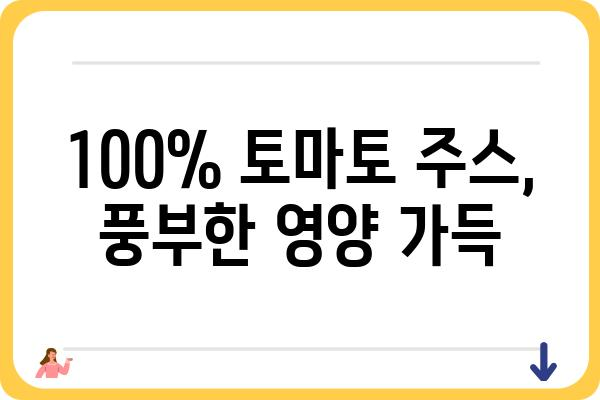 100% 토마토 주스, 풍부한 영양 가득